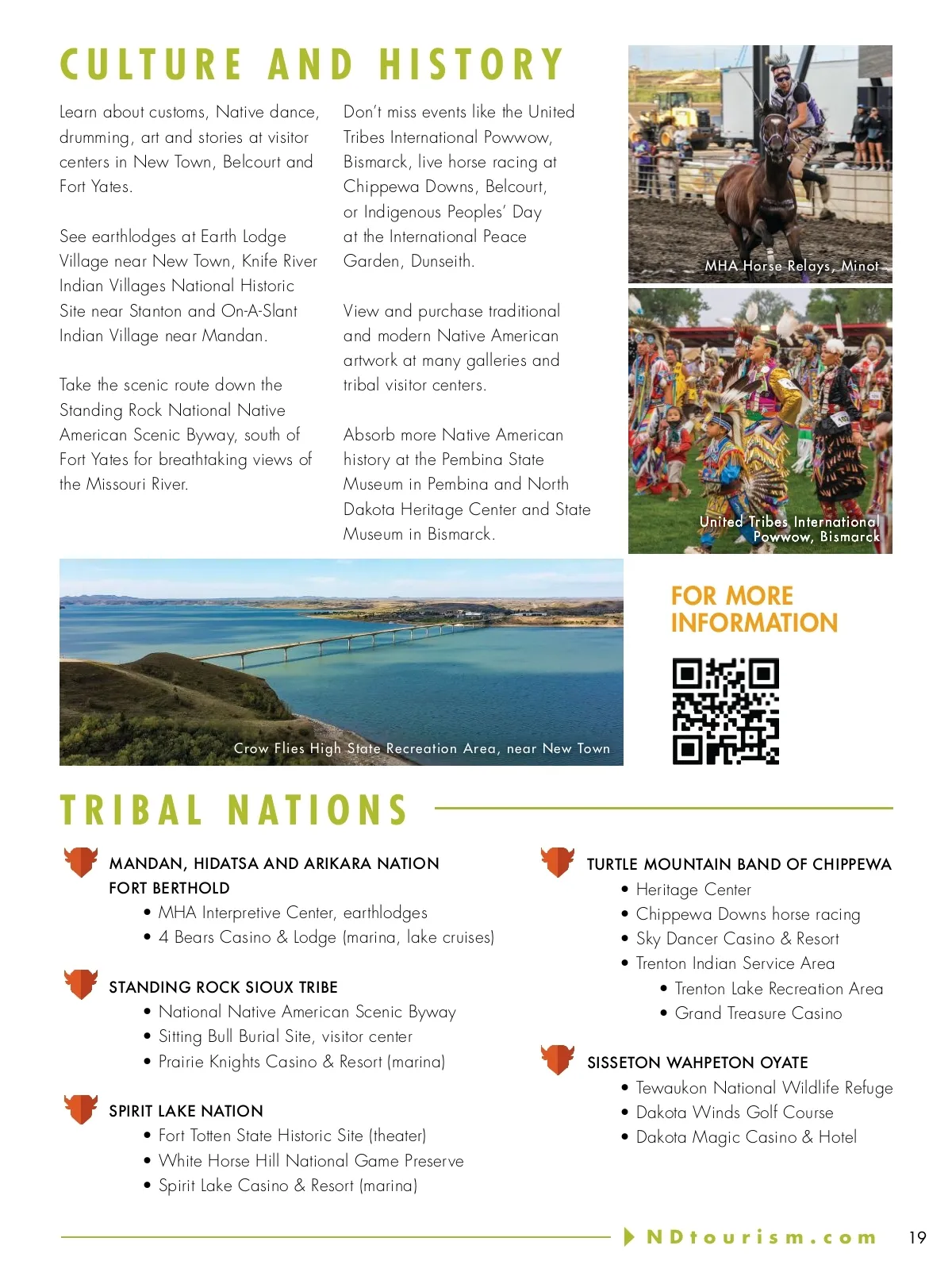 CULTURE AND HISTORY

Learn about customs, Native dance, drumming, art and stories at visitor centers in New Town, Belcourt and Fort Yates.

See earthlodges at Earth Lodge Village near New Town, Knife River Indian Villages National Historic Site near Stanton and On-A-Slant Indian Village near Mandan.

Take the scenic route down the Standing Rock National Native American Scenic Byway, south of Fort Yates for breathtaking views of the Missouri River.

Don't miss events like the United Tribes International Powwow, Bismarck, live horse racing at Chippewa Downs, Belcourt, or Indigenous Peoples' Day at the International Peace Garden, Dunseith.

View and purchase traditional and modern Native American artwork at many galleries and tribal visitor centers.

Absorb more Native American history at the Pembina State Museum in Pembina and North Dakota Heritage Center and State Museum in Bismarck.

MHA Horse Relays, Minot

United Tribes International Powwow, Bismarck

Crow Flies High State Recreation Area, near New Town

FOR MORE INFORMATION

TRIBAL NATIONS

MANDAN, HIDATSA AND ARIKARA NATION FORT BERTHOLD
• MHA Interpretive Center, earthlodges
• 4 Bears Casino & Lodge (marina, lake cruises)

STANDING ROCK SIOUX TRIBE
• National Native American Scenic Byway
• Sitting Bull Burial Site, visitor center
• Prairie Knights Casino & Resort (marina)

SPIRIT LAKE NATION
• Fort Totten State Historic Site (theater)
• White Horse Hill National Game Preserve
• Spirit Lake Casino & Resort (marina)

TURTLE MOUNTAIN BAND OF CHIPPEWA
• Heritage Center
• Chippewa Downs horse racing
• Sky Dancer Casino & Resort
• Trenton Indian Service Area
• Trenton Lake Recreation Area
• Grand Treasure Casino

SISSETON WAHPETON OYATE
• Tewaukon National Wildlife Refuge
• Dakota Winds Golf Course
• Dakota Magic Casino & Hotel

NDtourism.com 19